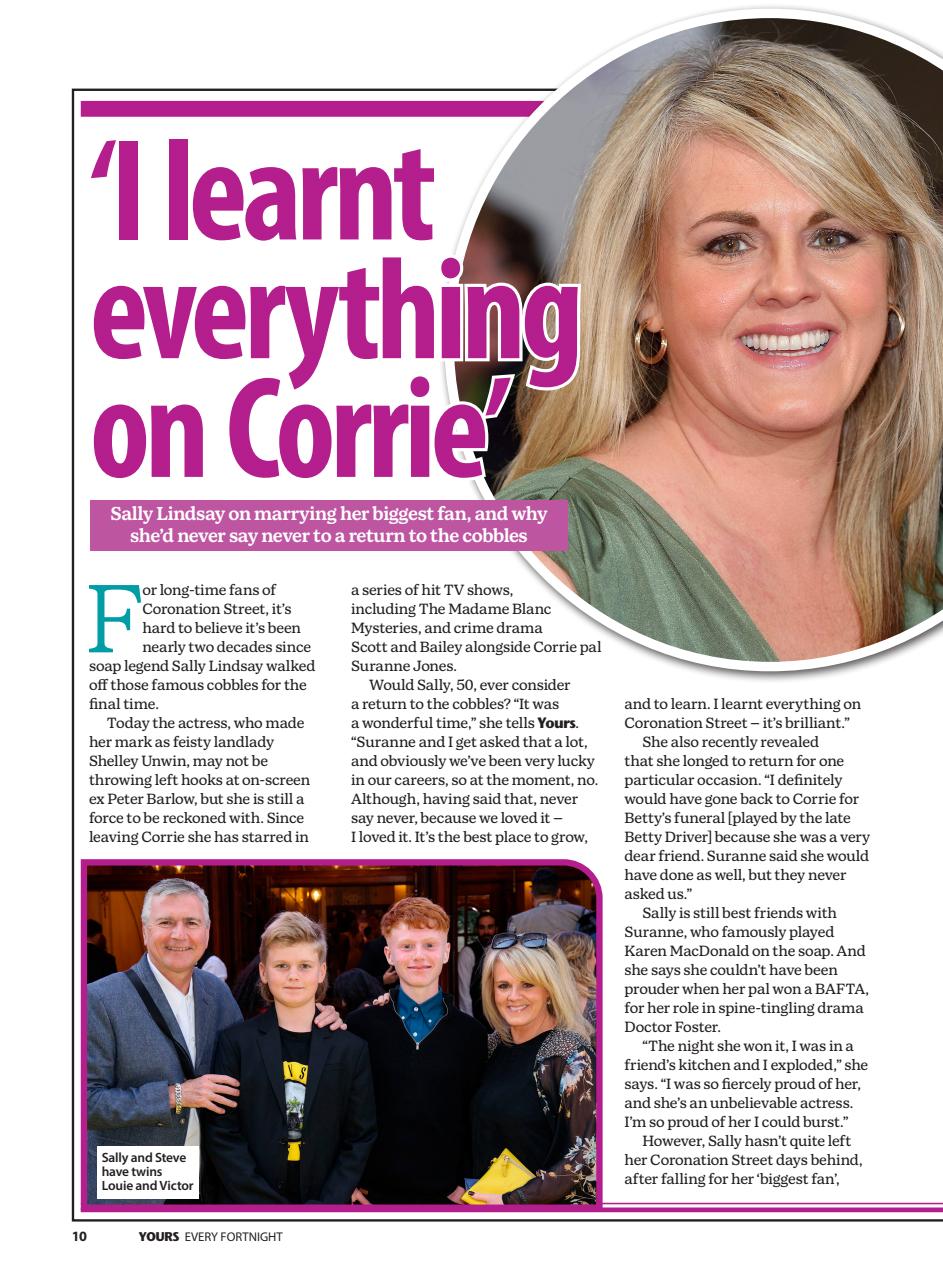 'I learnt everything on Corrie'

Sally Lindsay on marrying her biggest fan, and why she'd never say never to a return to the cobbles

For long-time fans of Coronation Street, it's hard to believe it's been nearly two decades since soap legend Sally Lindsay walked off those famous cobbles for the final time.

Today the actress, who made her mark as feisty landlady Shelley Unwin, may not be throwing left hooks at on-screen ex Peter Barlow, but she is still a force to be reckoned with. Since leaving Corrie she has starred in a series of hit TV shows, including The Madame Blanc Mysteries, and crime drama Scott and Bailey alongside Corrie pal Suranne Jones.

Would Sally, 50, ever consider a return to the cobbles? "It was a wonderful time," she tells Yours. "Suranne and I get asked that a lot, and obviously we've been very lucky in our careers, so at the moment, no. Although, having said that, never say never, because we loved it – I loved it. It's the best place to grow, and to learn. I learnt everything on Coronation Street – it's brilliant."

She also recently revealed that she longed to return for one particular occasion. "I definitely would have gone back to Corrie for Betty's funeral [played by the late Betty Driver] because she was a very dear friend. Suranne said she would have done as well, but they never asked us."

Sally is still best friends with Suranne, who famously played Karen MacDonald on the soap. And she says she couldn't have been prouder when her pal won a BAFTA, for her role in spine-tingling drama Doctor Foster.

"The night she won it, I was in a friend's kitchen and I exploded," she says. "I was so fiercely proud of her, and she's an unbelievable actress. I'm so proud of her I could burst."

However, Sally hasn't quite left her Coronation Street days behind, after falling for her 'biggest fan',

Sally and Steve have twins Louie and Victor

10 YOURS EVERY FORTNIGHT